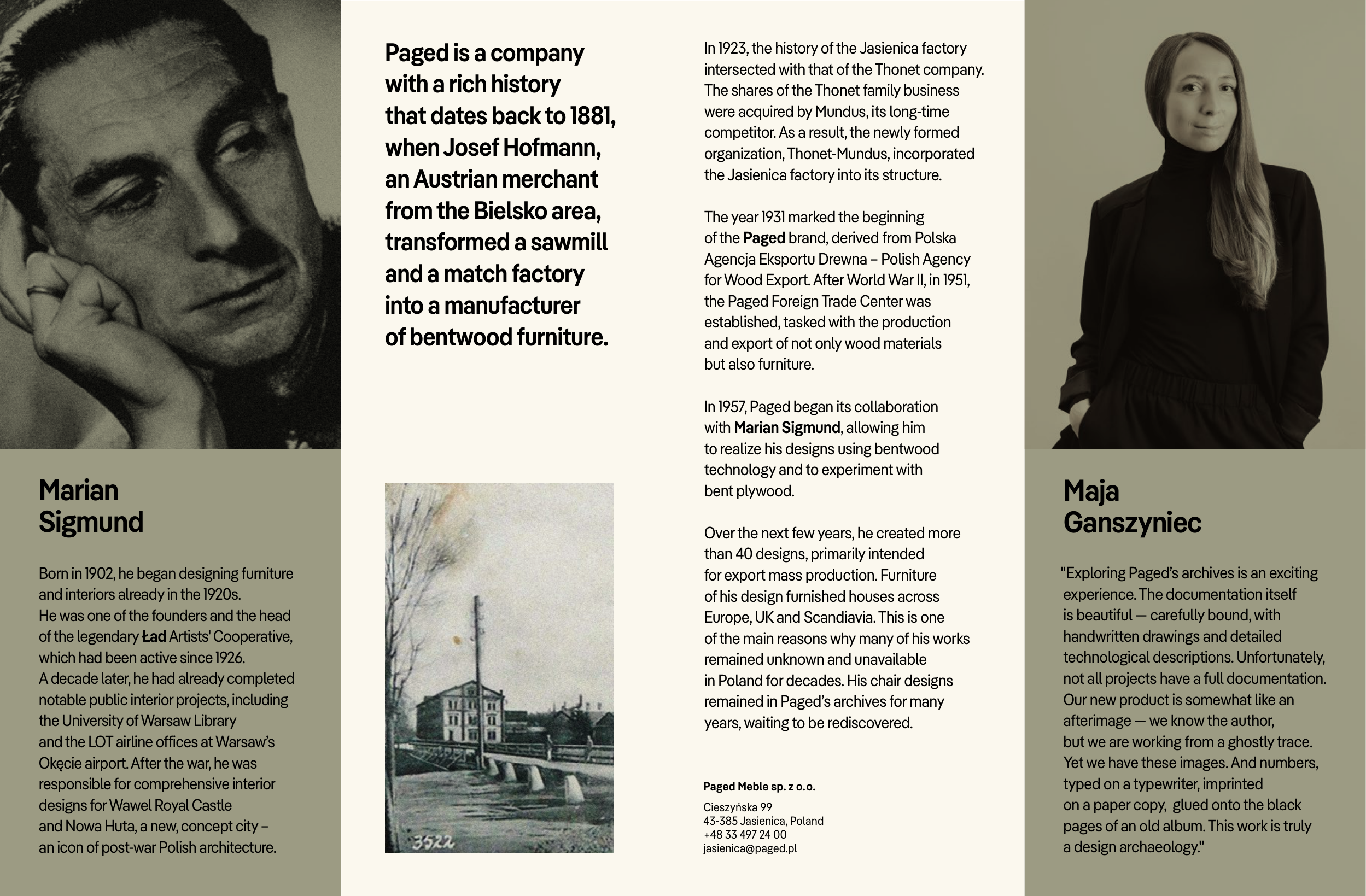 Marian Sigmund

Born in 1902, he began designing furniture and interiors already in the 1920s. He was one of the founders and the head of the legendary Ład Artists' Cooperative, which had been active since 1926. A decade later, he had already completed notable public interior projects, including the University of Warsaw Library and the LOT airline offices at Warsaw's Okęcie airport. After the war, he was responsible for comprehensive interior designs for Wawel Royal Castle and Nowa Huta, a new, concept city – an icon of post-war Polish architecture.

Paged is a company with a rich history that dates back to 1881, when Josef Hofmann, an Austrian merchant from the Bielsko area, transformed a sawmill and a match factory into a manufacturer of bentwood furniture.

3522

In 1923, the history of the Jasienica factory intersected with that of the Thonet company. The shares of the Thonet family business were acquired by Mundus, its long-time competitor. As a result, the newly formed organization, Thonet-Mundus, incorporated the Jasienica factory into its structure.

The year 1931 marked the beginning of the Paged brand, derived from Polska Agencja Eksportu Drewna – Polish Agency for Wood Export. After World War II, in 1951, the Paged Foreign Trade Center was established, tasked with the production and export of not only wood materials but also furniture.

In 1957, Paged began its collaboration with Marian Sigmund, allowing him to realize his designs using bentwood technology and to experiment with bent plywood.

Over the next few years, he created more than 40 designs, primarily intended for export mass production. Furniture of his design furnished houses across Europe, UK and Scandiavia. This is one of the main reasons why many of his works remained unknown and unavailable in Poland for decades. His chair designs remained in Paged's archives for many years, waiting to be rediscovered.

Paged Meble sp. z o.o.

Cieszyńska 99
43-385 Jasienica, Poland
+48 33 497 24 00
jasienica@paged.pl

Maja Ganszyniec

"Exploring Paged's archives is an exciting experience. The documentation itself is beautiful — carefully bound, with handwritten drawings and detailed technological descriptions. Unfortunately, not all projects have a full documentation. Our new product is somewhat like an afterimage — we know the author, but we are working from a ghostly trace. Yet we have these images. And numbers, typed on a typewriter, imprinted on a paper copy, glued onto the black pages of an old album. This work is truly a design archaeology."